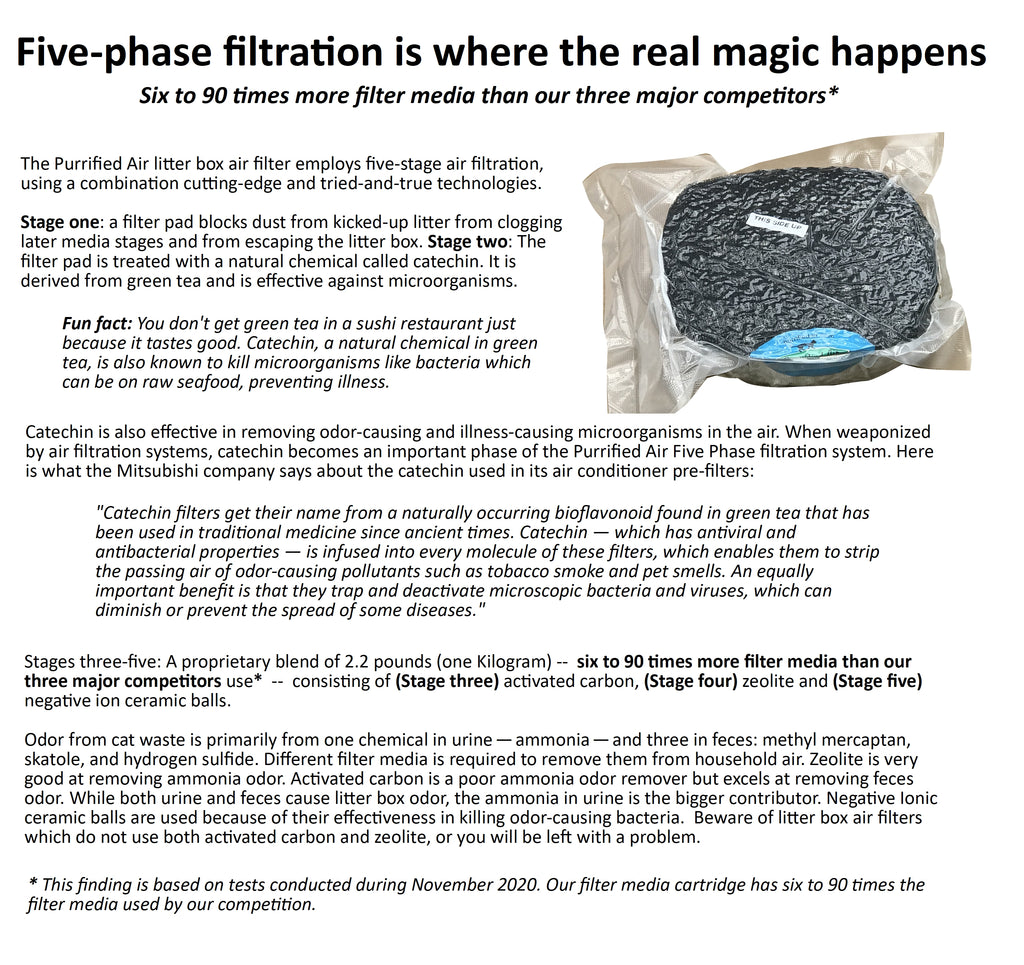 Five-phase filtration is where the real magic happens

Six to 90 times more filter media than our three major competitors*

The Purrified Air litter box air filter employs five-stage air filtration, using a combination cutting-edge and tried-and-true technologies.

Stage one: a filter pad blocks dust from kicked-up litter from clogging later media stages and from escaping the litter box. Stage two: The filter pad is treated with a natural chemical called catechin. It is derived from green tea and is effective against microorganisms.

Fun fact: You don't get green tea in a sushi restaurant just because it tastes good. Catechin, a natural chemical in green tea, is also known to kill microorganisms like bacteria which can be on raw seafood, preventing illness.

THIS SIDE UP

Catechin is also effective in removing odor-causing and illness-causing microorganisms in the air. When weaponized by air filtration systems, catechin becomes an important phase of the Purrified Air Five Phase filtration system. Here is what the Mitsubishi company says about the catechin used in its air conditioner pre-filters:

"Catechin filters get their name from a naturally occurring bioflavonoid found in green tea that has been used in traditional medicine since ancient times. Catechin — which has antiviral and antibacterial properties — is infused into every molecule of these filters, which enables them to strip the passing air of odor-causing pollutants such as tobacco smoke and pet smells. An equally important benefit is that they trap and deactivate microscopic bacteria and viruses, which can diminish or prevent the spread of some diseases."

Stages three-five: A proprietary blend of 2.2 pounds (one Kilogram) -- six to 90 times more filter media than our three major competitors use* -- consisting of (Stage three) activated carbon, (Stage four) zeolite and (Stage five) negative ion ceramic balls.

Odor from cat waste is primarily from one chemical in urine — ammonia — and three in feces: methyl mercaptan, skatole, and hydrogen sulfide. Different filter media is required to remove them from household air. Zeolite is very good at removing ammonia odor. Activated carbon is a poor ammonia odor remover but excels at removing feces odor. While both urine and feces cause litter box odor, the ammonia in urine is the bigger contributor. Negative Ionic ceramic balls are used because of their effectiveness in killing odor-causing bacteria. Beware of litter box air filters which do not use both activated carbon and zeolite, or you will be left with a problem.

* This finding is based on tests conducted during November 2020. Our filter media cartridge has six to 90 times the filter media used by our competition.